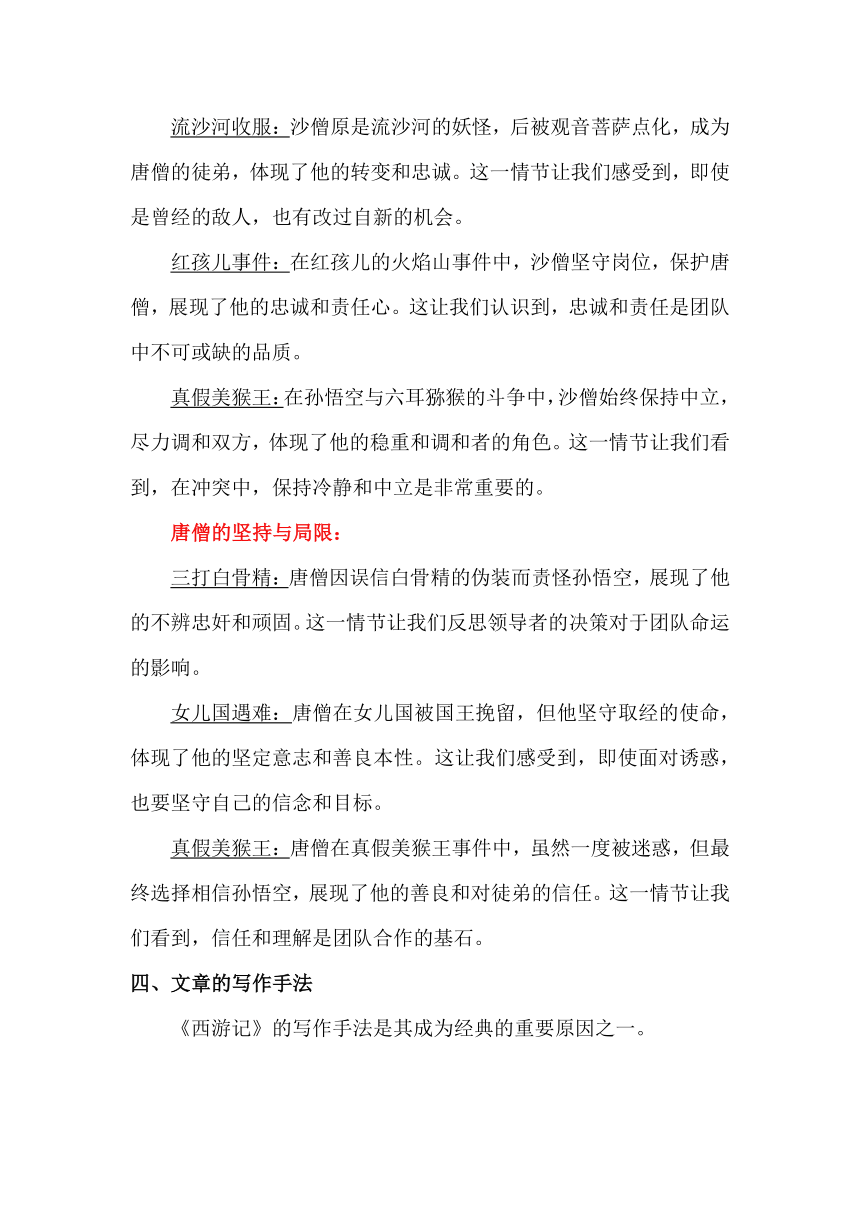 流沙河收服：沙僧原是流沙河的妖怪，后被观音菩萨点化，成为唐僧的徒弟，体现了他的转变和忠诚。这一情节让我们感受到，即使是曾经的敌人，也有改过自新的机会。

红孩儿事件：在红孩儿的火焰山事件中，沙僧坚守岗位，保护唐僧，展现了他的忠诚和责任心。这让我们认识到，忠诚和责任是团队中不可或缺的品质。

真假美猴王：在孙悟空与六耳猕猴的斗争中，沙僧始终保持中立，尽力调和双方，体现了他的稳重和调和者的角色。这一情节让我们看到，在冲突中，保持冷静和中立是非常重要的。

唐僧的坚持与局限：

三打白骨精：唐僧因误信白骨精的伪装而责怪孙悟空，展现了他的不辨忠奸和顽固。这一情节让我们反思领导者的决策对于团队命运的影响。

女儿国遇难：唐僧在女儿国被国王挽留，但他坚守取经的使命，体现了他的坚定意志和善良本性。这让我们感受到，即使面对诱惑，也要坚守自己的信念和目标。

真假美猴王：唐僧在真假美猴王事件中，虽然一度被迷惑，但最终选择相信孙悟空，展现了他的善良和对徒弟的信任。这一情节让我们看到，信任和理解是团队合作的基石。

四、文章的写作手法

《西游记》的写作手法是其成为经典的重要原因之一。